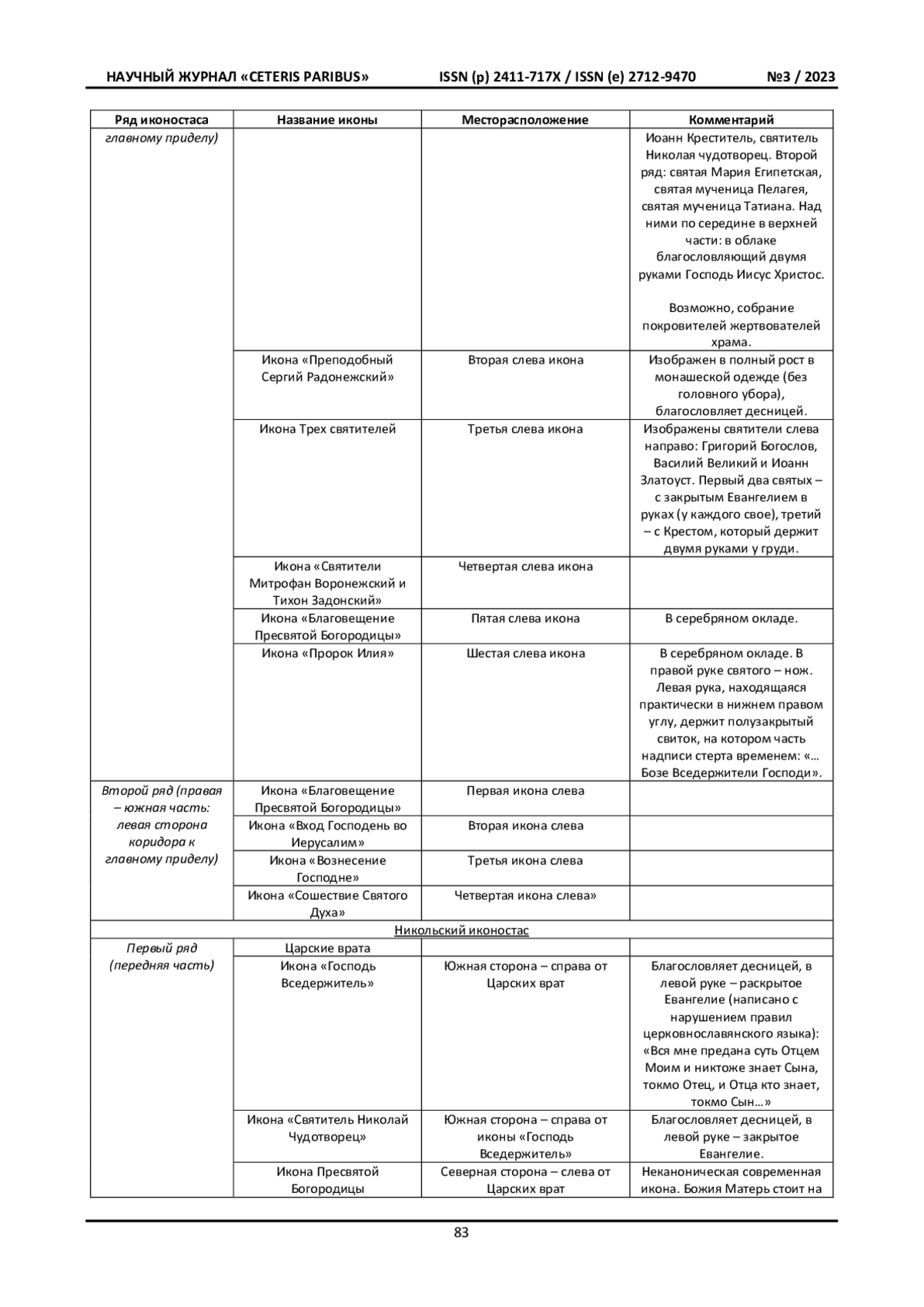 НАУЧНЫЙ ЖУРНАЛ «CETERIS PARIBUS» ISSN (p) 2411-717X / ISSN (e) 2712-9470 №3 / 2023

| Ряд иконостаса | Название иконы | Месторасположение | Комментарий |
|---|---|---|---|
| главному приделу) | | | Иоанн Креститель, святитель Николая чудотворец. Второй ряд: святая Мария Египетская, святая мученица Пелагея, святая мученица Татиана. Над ними по середине в верхней части: в облаке благословляющий двумя руками Господь Иисус Христос. Возможно, собрание покровителей жертвователей храма. |
| | Икона «Преподобный Сергий Радонежский» | Вторая слева икона | Изображен в полный рост в монашеской одежде (без головного убора), благословляет десницей. |
| | Икона Трех святителей | Третья слева икона | Изображены святители слева направо: Григорий Богослов, Василий Великий и Иоанн Златоуст. Первый два святых – с закрытым Евангелием в руках (у каждого свое), третий – с Крестом, который держит двумя руками у груди. |
| | Икона «Святители Митрофан Воронежский и Тихон Задонский» | Четвертая слева икона | |
| | Икона «Благовещение Пресвятой Богородицы» | Пятая слева икона | В серебряном окладе. |
| | Икона «Пророк Илия» | Шестая слева икона | В серебряном окладе. В правой руке святого – нож. Левая рука, находящаяся практически в нижнем правом углу, держит полузакрытый свиток, на котором часть надписи стерта временем: «… Бозе Вседержители Господи». |
| Второй ряд (правая – южная часть: левая сторона коридора к главному приделу) | Икона «Благовещение Пресвятой Богородицы» | Первая икона слева | |
| | Икона «Вход Господень во Иерусалим» | Вторая икона слева | |
| | Икона «Вознесение Господне» | Третья икона слева | |
| | Икона «Сошествие Святого Духа» | Четвертая икона слева» | |
| Никольский иконостас | | | |
| Первый ряд (передняя часть) | Царские врата | | |
| | Икона «Господь Вседержитель» | Южная сторона – справа от Царских врат | Благословляет десницей, в левой руке – раскрытое Евангелие (написано с нарушением правил церковнославянского языка): «Вся мне предана суть Отцем Моим и никтоже знает Сына, токмо Отец, и Отца кто знает, токмо Сын…» |
| | Икона «Святитель Николай Чудотворец» | Южная сторона – справа от иконы «Господь Вседержитель» | Благословляет десницей, в левой руке – закрытое Евангелие. |
| | Икона Пресвятой Богородицы | Северная сторона – слева от Царских врат | Неканоническая современная икона. Божия Матерь стоит на |

83